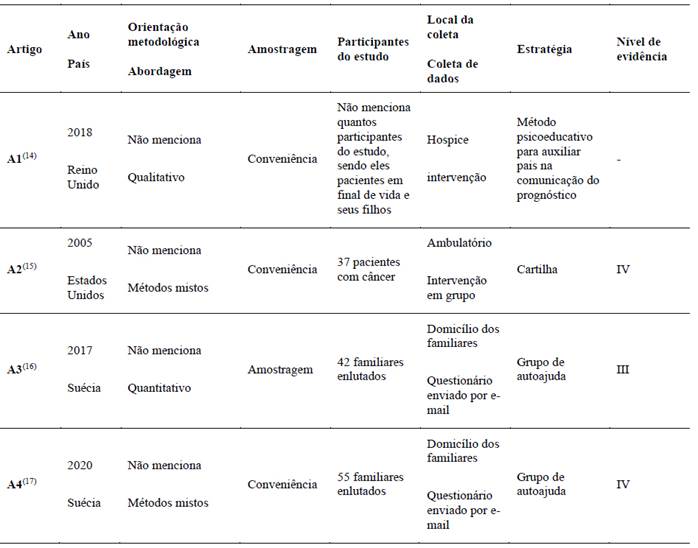 | Artigo | Ano País | Orientação metodológica Abordagem | Amostragem | Participantes do estudo | Local da coleta Coleta de dados | Estratégia | Nível de evidência |
|---|---|---|---|---|---|---|---|
| A1$^{(14)}$ | 2018 Reino Unido | Não menciona Qualitativo | Conveniência | Não menciona quantos participantes do estudo, sendo eles pacientes em final de vida e seus filhos | Hospice intervenção | Método psicoeducativo para auxiliar pais na comunicação do prognóstico | - |
| A2$^{(15)}$ | 2005 Estados Unidos | Não menciona Métodos mistos | Conveniência | 37 pacientes com câncer | Ambulatório Intervenção em grupo | Cartilha | IV |
| A3$^{(16)}$ | 2017 Suécia | Não menciona Quantitativo | Amostragem | 42 familiares enlutados | Domicílio dos familiares Questionário enviado por e-mail | Grupo de autoajuda | III |
| A4$^{(17)}$ | 2020 Suécia | Não menciona Métodos mistos | Conveniência | 55 familiares enlutados | Domicílio dos familiares Questionário enviado por e-mail | Grupo de autoajuda | IV |